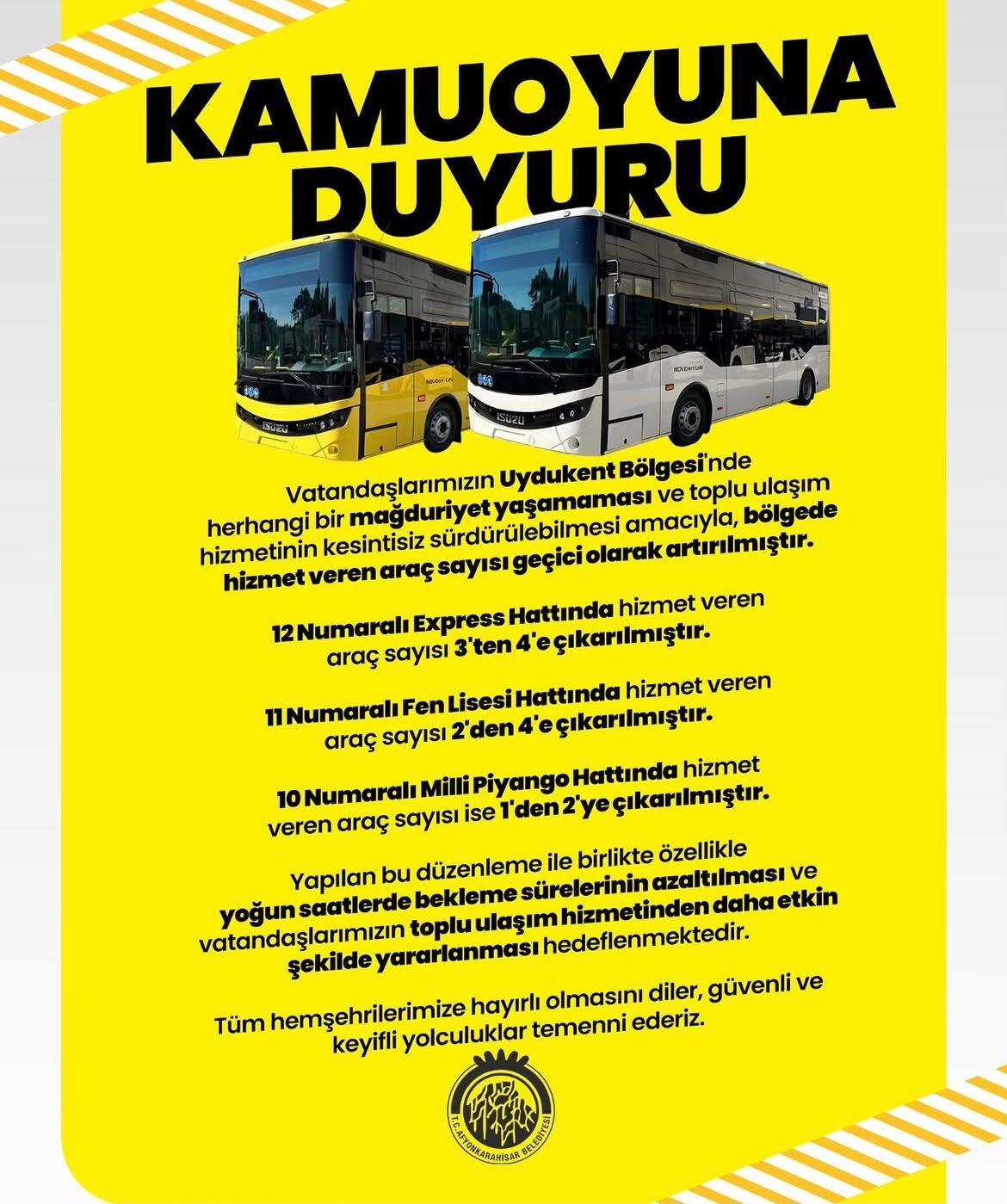 KAMUOYUNA DUYURU

Vatandaşlarımızın Uydukent Bölgesi'nde herhangi bir mağduriyet yaşamaması ve toplu ulaşım hizmetinin kesintisiz sürdürülebilmesi amacıyla, bölgede hizmet veren araç sayısı geçici olarak artırılmıştır.

12 Numaralı Express Hattında hizmet veren araç sayısı 3'ten 4'e çıkarılmıştır.

11 Numaralı Fen Lisesi Hattında hizmet veren araç sayısı 2'den 4'e çıkarılmıştır.

10 Numaralı Milli Piyango Hattında hizmet veren araç sayısı ise 1'den 2'ye çıkarılmıştır.

Yapılan bu düzenleme ile birlikte özellikle yoğun saatlerde bekleme sürelerinin azaltılması ve vatandaşlarımızın toplu ulaşım hizmetinden daha etkin şekilde yararlanması hedeflenmektedir.

Tüm hemşehrilerimize hayırlı olmasını diler, güvenli ve keyifli yolculuklar temenni ederiz.

T.C. AFYONKARAHİSAR BELEDİYESİ